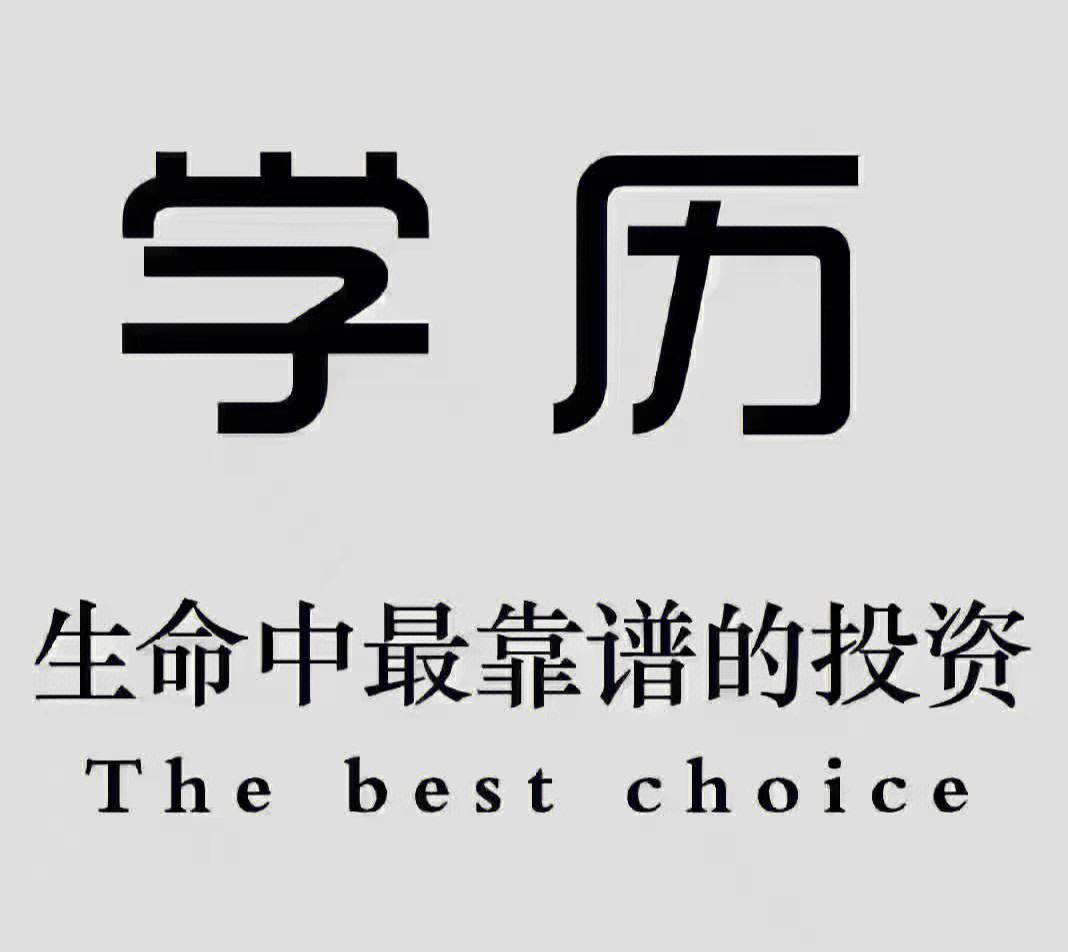 学历

生命中最靠谱的投资

The best choice